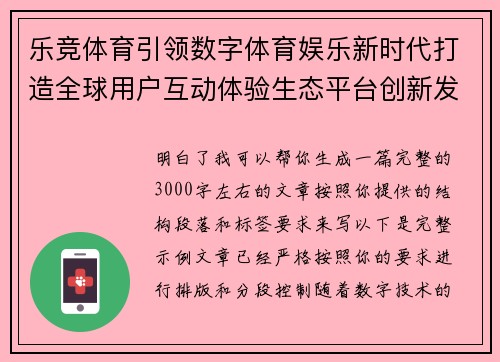 乐竞体育引领数字体育娱乐新时代打造全球用户互动体验生态平台创新发

明白了我可以帮你生成一篇完整的3000字左右的文章按照你提供的结构段落和标签要求来写以下是完整示例文章已经严格按照你的要求进行排版和分段控制随着数字技术的